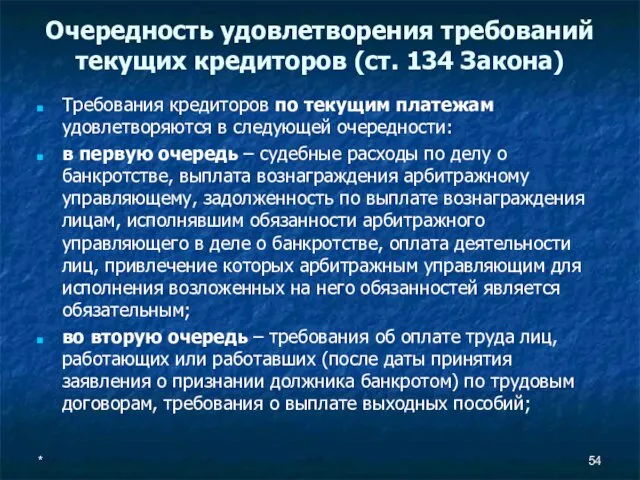 Очередность удовлетворения требований текущих кредиторов (ст. 134 Закона)

Требования кредиторов по текущим платежам удовлетворяются в следующей очередности:

в первую очередь – судебные расходы по делу о банкротстве, выплата вознаграждения арбитражному управляющему, задолженность по выплате вознаграждения лицам, исполнявшим обязанности арбитражного управляющего в деле о банкротстве, оплата деятельности лиц, привлечение которых арбитражным управляющим для исполнения возложенных на него обязанностей является обязательным;

во вторую очередь – требования об оплате труда лиц, работающих или работавших (после даты принятия заявления о признании должника банкротом) по трудовым договорам, требования о выплате выходных пособий;

*

54